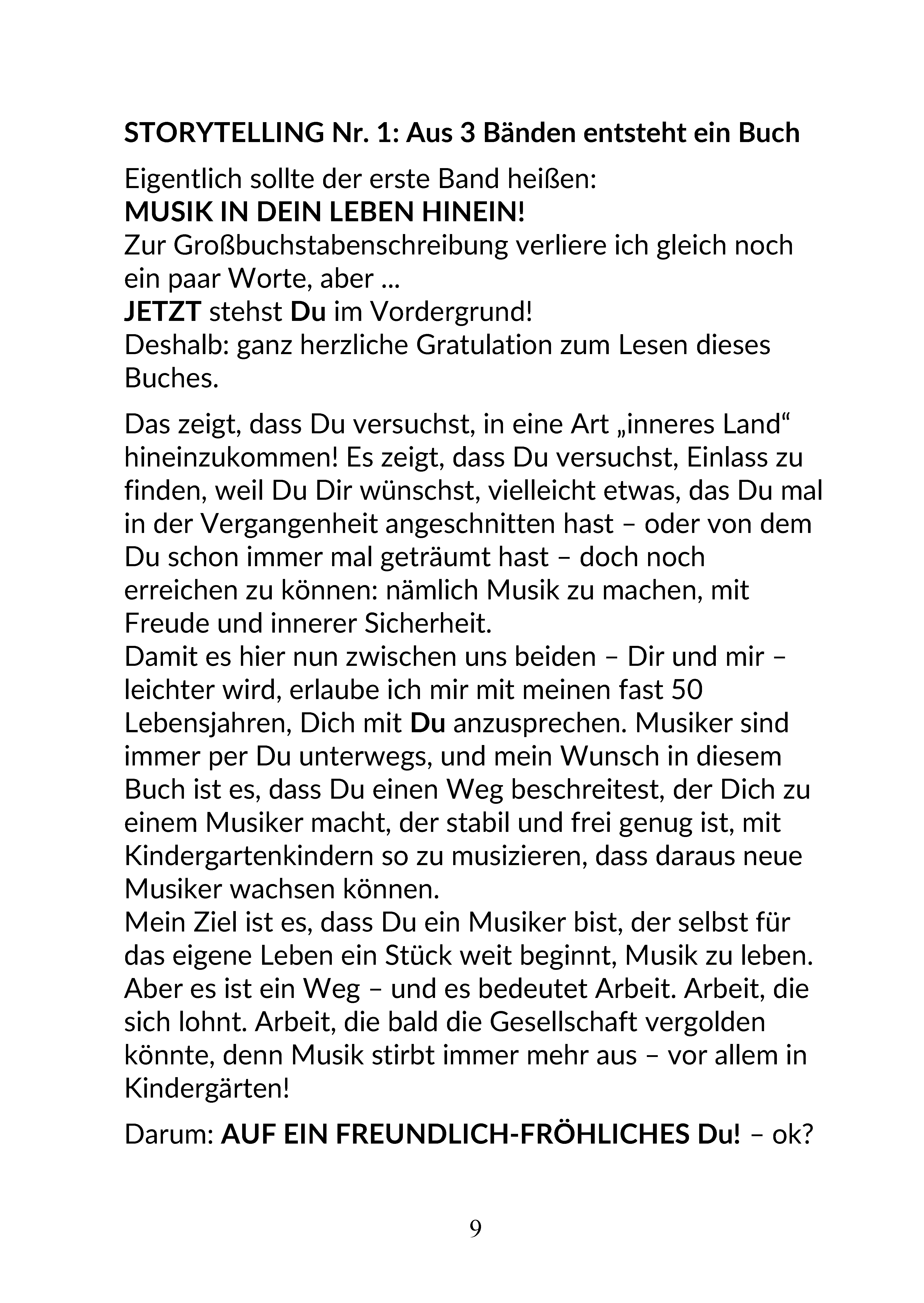 STORYTELLING Nr. 1: Aus 3 Bänden entsteht ein Buch

Eigentlich sollte der erste Band heißen:
MUSIK IN DEIN LEBEN HINEIN!
Zur Großbuchstabenschreibung verliere ich gleich noch ein paar Worte, aber ...
JETZT stehst Du im Vordergrund!
Deshalb: ganz herzliche Gratulation zum Lesen dieses Buches.

Das zeigt, dass Du versuchst, in eine Art „inneres Land“ hineinzukommen! Es zeigt, dass Du versuchst, Einlass zu finden, weil Du Dir wünschst, vielleicht etwas, das Du mal in der Vergangenheit angeschnitten hast – oder von dem Du schon immer mal geträumt hast – doch noch erreichen zu können: nämlich Musik zu machen, mit Freude und innerer Sicherheit.
Damit es hier nun zwischen uns beiden – Dir und mir – leichter wird, erlaube ich mir mit meinen fast 50 Lebensjahren, Dich mit Du anzusprechen. Musiker sind immer per Du unterwegs, und mein Wunsch in diesem Buch ist es, dass Du einen Weg beschreitest, der Dich zu einem Musiker macht, der stabil und frei genug ist, mit Kindergartenkindern so zu musizieren, dass daraus neue Musiker wachsen können.
Mein Ziel ist es, dass Du ein Musiker bist, der selbst für das eigene Leben ein Stück weit beginnt, Musik zu leben. Aber es ist ein Weg – und es bedeutet Arbeit. Arbeit, die sich lohnt. Arbeit, die bald die Gesellschaft vergolden könnte, denn Musik stirbt immer mehr aus – vor allem in Kindergärten!

Darum: AUF EIN FREUNDLICH-FRÖHLICHES Du! – ok?

9